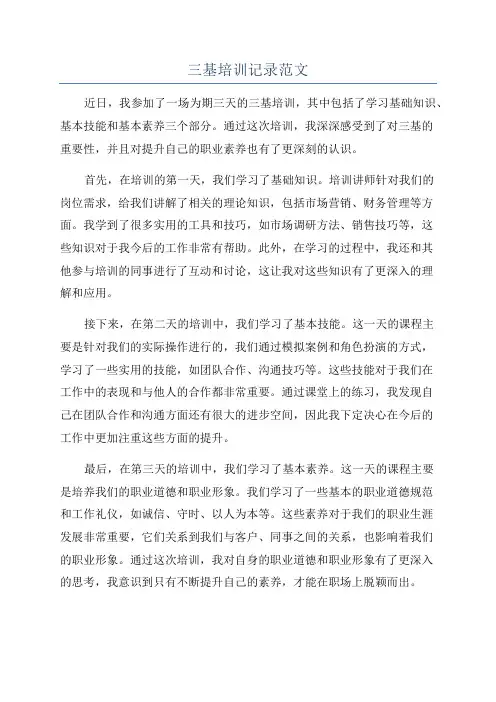 三基培训记录范文

近日，我参加了一场为期三天的三基培训，其中包括了学习基础知识、基本技能和基本素养三个部分。通过这次培训，我深深感受到了对三基的重要性，并且对提升自己的职业素养也有了更深刻的认识。

首先，在培训的第一天，我们学习了基础知识。培训讲师针对我们的岗位需求，给我们讲解了相关的理论知识，包括市场营销、财务管理等方面。我学到了很多实用的工具和技巧，如市场调研方法、销售技巧等，这些知识对于我今后的工作非常有帮助。此外，在学习的过程中，我还和其他参与培训的同事进行了互动和讨论，这让我对这些知识有了更深入的理解和应用。

接下来，在第二天的培训中，我们学习了基本技能。这一天的课程主要是针对我们的实际操作进行的，我们通过模拟案例和角色扮演的方式，学习了一些实用的技能，如团队合作、沟通技巧等。这些技能对于我们在工作中的表现和与他人的合作都非常重要。通过课堂上的练习，我发现自己在团队合作和沟通方面还有很大的进步空间，因此我下定决心在今后的工作中更加注重这些方面的提升。

最后，在第三天的培训中，我们学习了基本素养。这一天的课程主要是培养我们的职业道德和职业形象。我们学习了一些基本的职业道德规范和工作礼仪，如诚信、守时、以人为本等。这些素养对于我们的职业生涯发展非常重要，它们关系到我们与客户、同事之间的关系，也影响着我们的职业形象。通过这次培训，我对自身的职业道德和职业形象有了更深入的思考，我意识到只有不断提升自己的素养，才能在职场上脱颖而出。